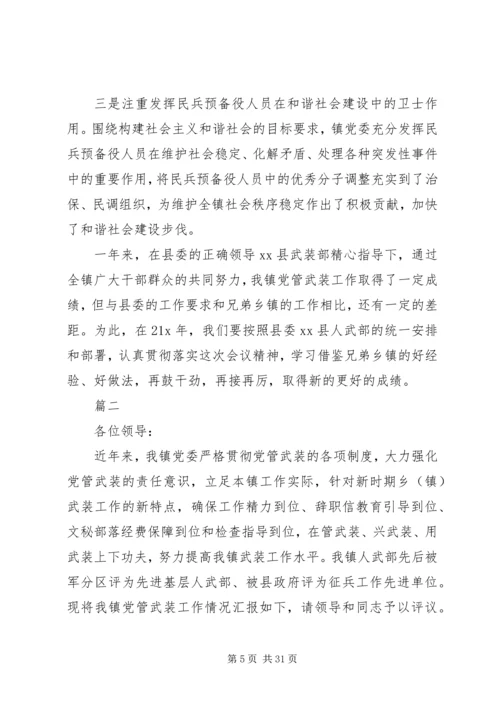 三是注重发挥民兵预备役人员在和谐社会建设中的卫士作用。围绕构建社会主义和谐社会的目标要求，镇党委充分发挥民兵预备役人员在维护社会稳定、化解矛盾、处理各种突发性事件中的重要作用，将民兵预备役人员中的优秀分子调整充实到了治保、民调组织，为维护全镇社会秩序稳定作出了积极贡献，加快了和谐社会建设步伐。

一年来，在县委的正确领导 xx 县武装部精心指导下，通过全镇广大干部群众的共同努力，我镇党管武装工作取得了一定成绩，但与县委的工作要求和兄弟乡镇的工作相比，还有一定的差距。为此，在 21x 年，我们要按照县委 xx 县人武部的统一安排和部署，认真贯彻落实这次会议精神，学习借鉴兄弟乡镇的好经验、好做法，再鼓干劲，再接再厉，取得新的更好的成绩。

篇二

各位领导：

近年来，我镇党委严格贯彻党管武装的各项制度，大力强化党管武装的责任意识，立足本镇工作实际，针对新时期乡（镇）武装工作的新特点，确保工作精力到位、辞职信教育引导到位、文秘部落经费保障到位和检查指导到位，在管武装、兴武装、用武装上下功夫，努力提高我镇武装工作水平。我镇人武部先后被军分区评为先进基层人武部、被县政府评为征兵工作先进单位。现将我镇党管武装工作情况汇报如下，请领导和同志予以评议。

第 5 页 共 31 页